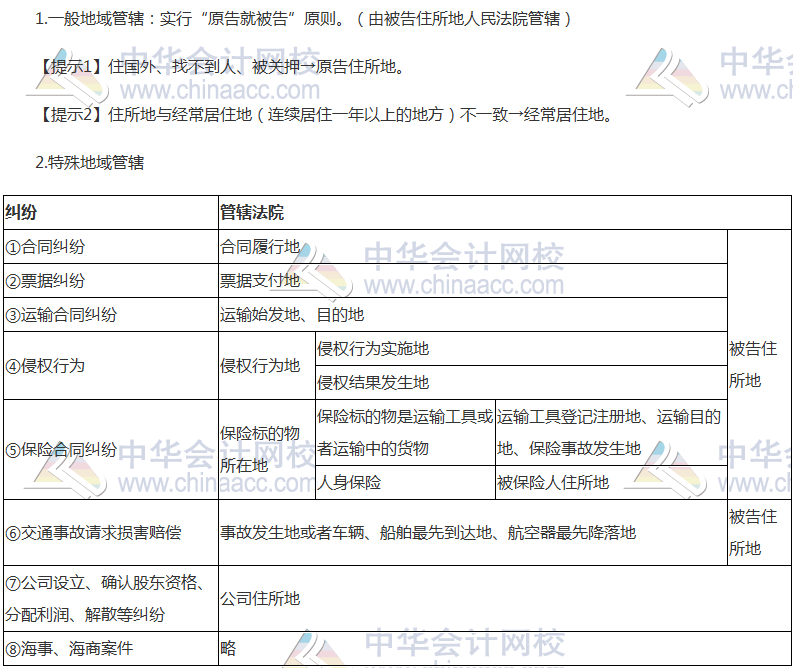 1.一般地域管辖：实行“原告就被告”原则。（由被告住所地人民法院管辖）

【提示1】住国外、找不到人、被关押→原告住所地。

【提示2】住所地与经常居住地（连续居住一年以上的地方）不一致→经常居住地。

2.特殊地域管辖

| 纠纷 | 管辖法院 | | | |
|---|---|---|---|---|
| ①合同纠纷 | 合同履行地 | | | 被告住所地 |
| ②票据纠纷 | 票据支付地 | | | 被告住所地 |
| ③运输合同纠纷 | 运输始发地、目的地 | | | 被告住所地 |
| ④侵权行为 | 侵权行为地 | 侵权行为实施地 | | 被告住所地 |
| ④侵权行为 | 侵权行为地 | 侵权结果发生地 | | 被告住所地 |
| ⑤保险合同纠纷 | 保险标的物所在地 | 保险标的物是运输工具或者运输中的货物 | 运输工具登记注册地、运输目的地、保险事故发生地 | 被告住所地 |
| ⑤保险合同纠纷 | 保险标的物所在地 | 人身保险 | 被保险人住所地 | 被告住所地 |
| ⑥交通事故请求损害赔偿 | 事故发生地或者车辆、船舶最先到达地、航空器最先降落地 | | | 被告住所地 |
| ⑦公司设立、确认股东资格、分配利润、解散等纠纷 | 公司住所地 | | | |
| ⑧海事、海商案件 | 略 | | | |

中华会计网校
www.chinaacc.com